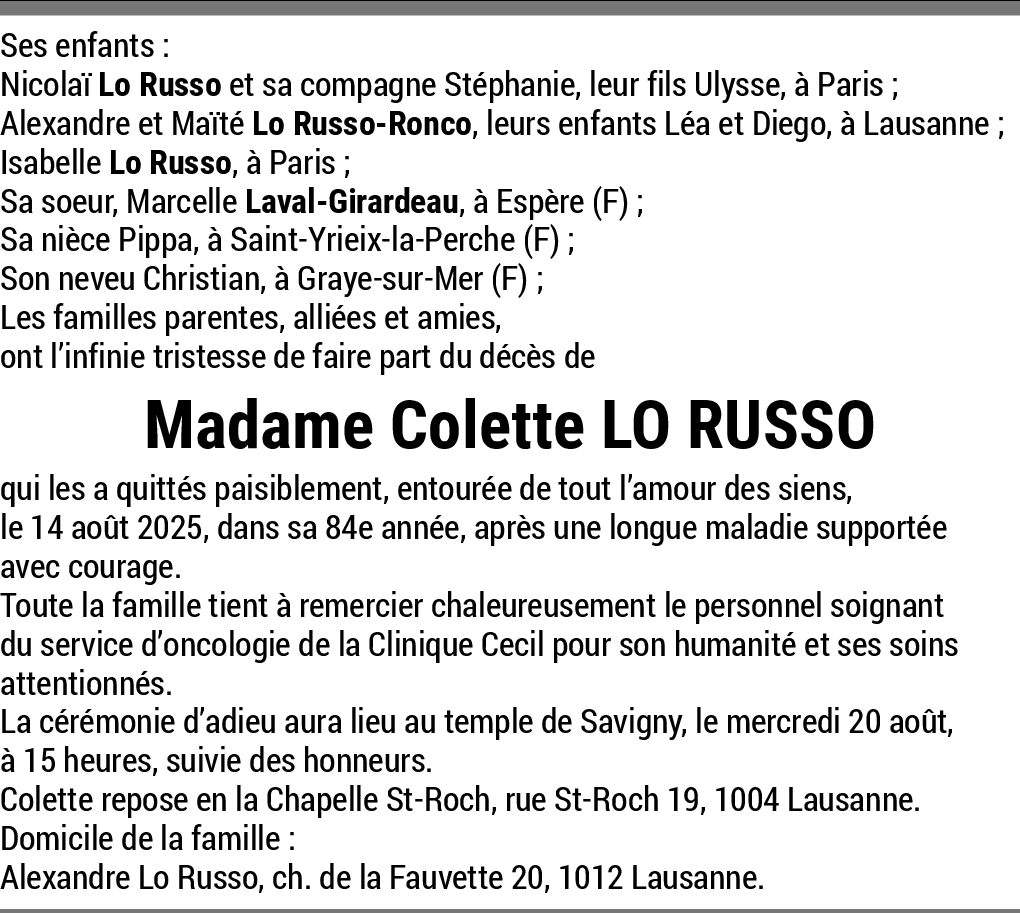 Ses enfants :
Nicolaï Lo Russo et sa compagne Stéphanie, leur fils Ulysse, à Paris ;
Alexandre et Maïté Lo Russo-Ronco, leurs enfants Léa et Diego, à Lausanne ;
Isabelle Lo Russo, à Paris ;
Sa soeur, Marcelle Laval-Girardeau, à Espère (F) ;
Sa nièce Pippa, à Saint-Yrieix-la-Perche (F) ;
Son neveu Christian, à Graye-sur-Mer (F) ;
Les familles parentes, alliées et amies,
ont l'infinie tristesse de faire part du décès de

Madame Colette LO RUSSO

qui les a quittés paisiblement, entourée de tout l'amour des siens, le 14 août 2025, dans sa 84e année, après une longue maladie supportée avec courage.
Toute la famille tient à remercier chaleureusement le personnel soignant du service d'oncologie de la Clinique Cecil pour son humanité et ses soins attentionnés.
La cérémonie d'adieu aura lieu au temple de Savigny, le mercredi 20 août, à 15 heures, suivie des honneurs.
Colette repose en la Chapelle St-Roch, rue St-Roch 19, 1004 Lausanne.
Domicile de la famille :
Alexandre Lo Russo, ch. de la Fauvette 20, 1012 Lausanne.